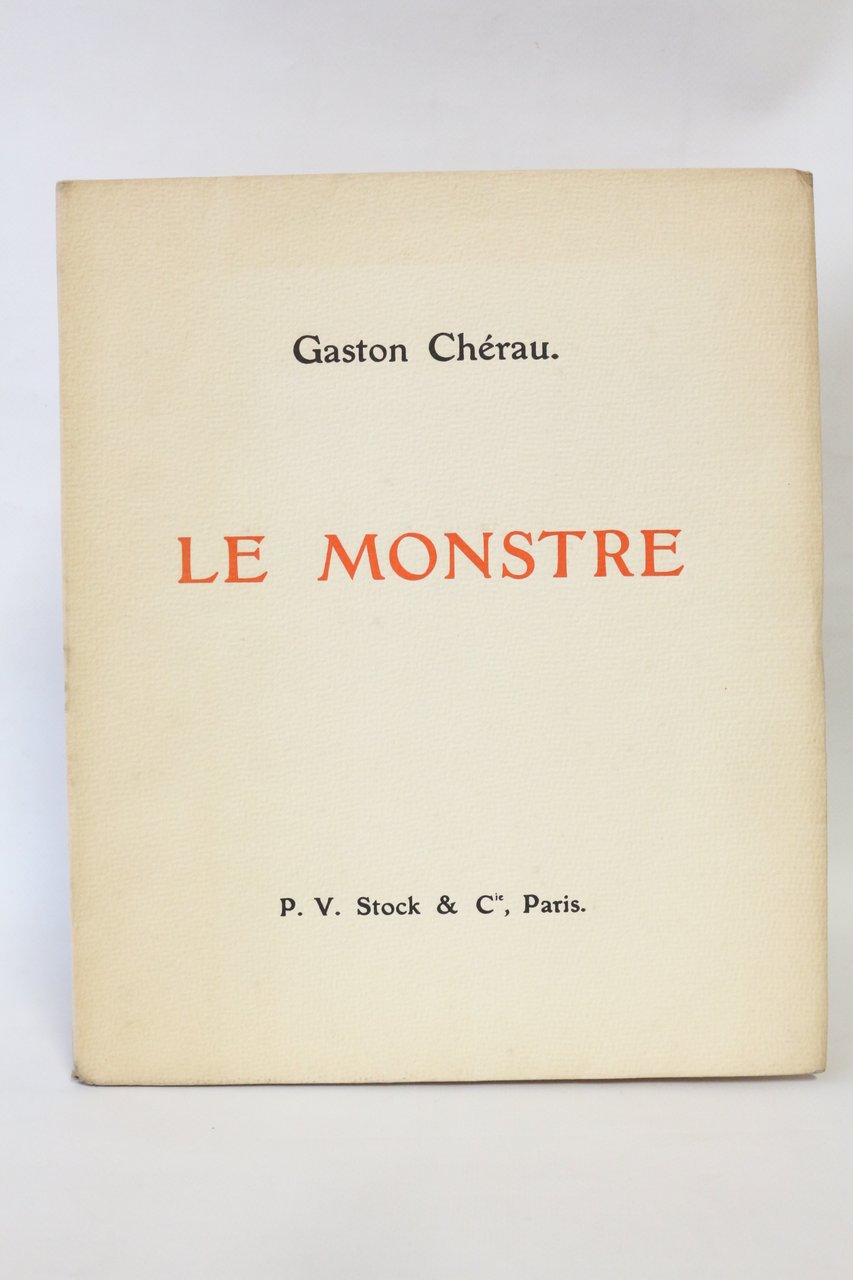 Gaston Chérau.

LE MONSTRE

P. V. Stock & C$^{ie}$, Paris.